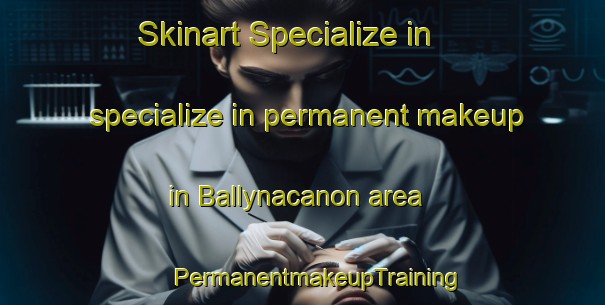 Skinart Specialize in

specialize in permanent makeup

in Ballynacanon area

PermanentmakeupTraining